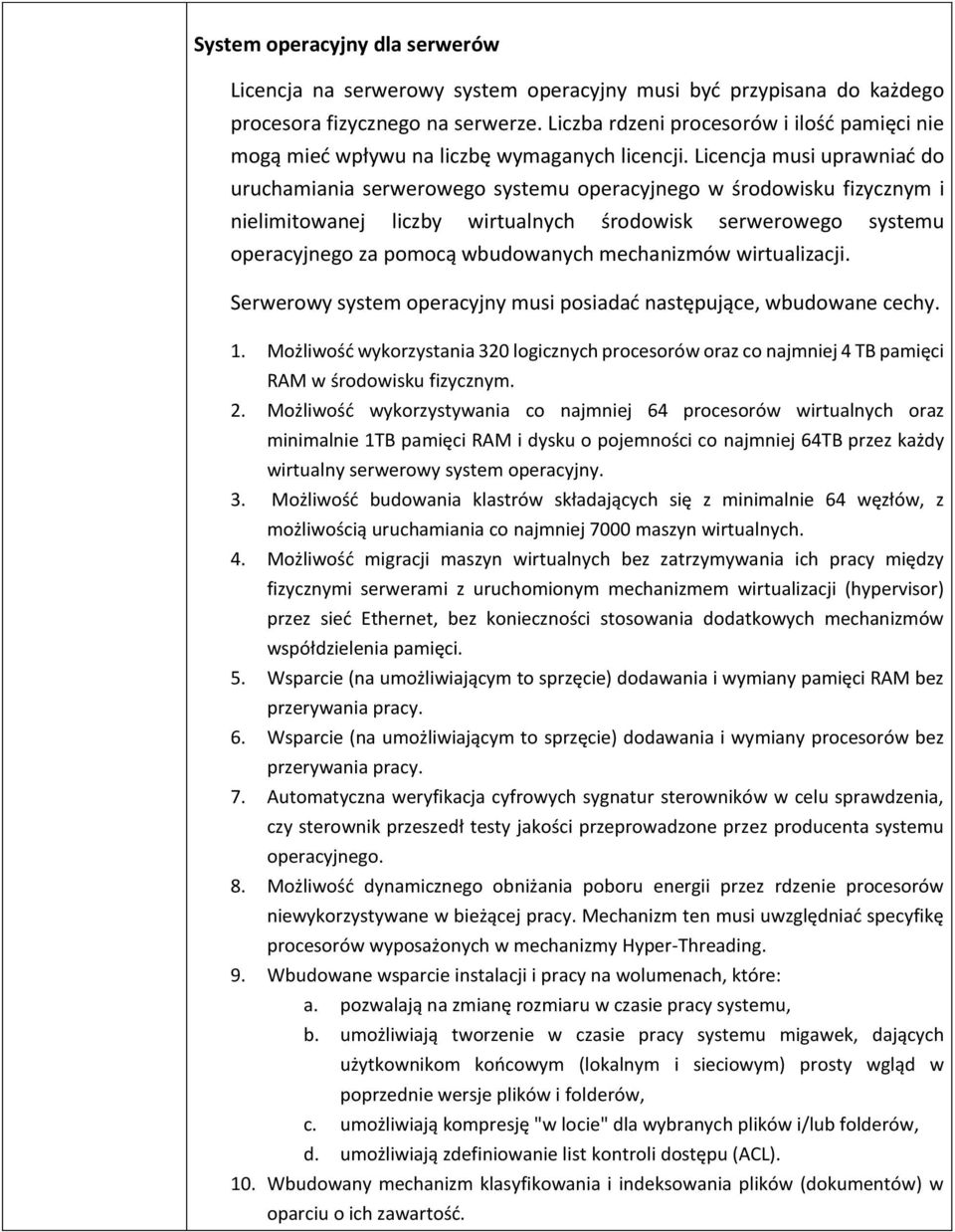 System operacyjny dla serwerów

Licencja na serwerowy system operacyjny musi być przypisana do każdego procesora fizycznego na serwerze. Liczba rdzeni procesorów i ilość pamięci nie mogą mieć wpływu na liczbę wymaganych licencji. Licencja musi uprawniać do uruchamiania serwerowego systemu operacyjnego w środowisku fizycznym i nielimitowanej liczby wirtualnych środowisk serwerowego systemu operacyjnego za pomocą wbudowanych mechanizmów wirtualizacji.

Serwerowy system operacyjny musi posiadać następujące, wbudowane cechy.

1. Możliwość wykorzystania 320 logicznych procesorów oraz co najmniej 4 TB pamięci RAM w środowisku fizycznym.
2. Możliwość wykorzystywania co najmniej 64 procesorów wirtualnych oraz minimalnie 1TB pamięci RAM i dysku o pojemności co najmniej 64TB przez każdy wirtualny serwerowy system operacyjny.
3. Możliwość budowania klastrów składających się z minimalnie 64 węzłów, z możliwością uruchamiania co najmniej 7000 maszyn wirtualnych.
4. Możliwość migracji maszyn wirtualnych bez zatrzymywania ich pracy między fizycznymi serwerami z uruchomionym mechanizmem wirtualizacji (hypervisor) przez sieć Ethernet, bez konieczności stosowania dodatkowych mechanizmów współdzielenia pamięci.
5. Wsparcie (na umożliwiającym to sprzęcie) dodawania i wymiany pamięci RAM bez przerywania pracy.
6. Wsparcie (na umożliwiającym to sprzęcie) dodawania i wymiany procesorów bez przerywania pracy.
7. Automatyczna weryfikacja cyfrowych sygnatur sterowników w celu sprawdzenia, czy sterownik przeszedł testy jakości przeprowadzone przez producenta systemu operacyjnego.
8. Możliwość dynamicznego obniżania poboru energii przez rdzenie procesorów niewykorzystywane w bieżącej pracy. Mechanizm ten musi uwzględniać specyfikę procesorów wyposażonych w mechanizmy Hyper-Threading.
9. Wbudowane wsparcie instalacji i pracy na wolumenach, które:
a. pozwalają na zmianę rozmiaru w czasie pracy systemu,
b. umożliwiają tworzenie w czasie pracy systemu migawek, dających użytkownikom końcowym (lokalnym i sieciowym) prosty wgląd w poprzednie wersje plików i folderów,
c. umożliwiają kompresję "w locie" dla wybranych plików i/lub folderów,
d. umożliwiają zdefiniowanie list kontroli dostępu (ACL).
10. Wbudowany mechanizm klasyfikowania i indeksowania plików (dokumentów) w oparciu o ich zawartość.